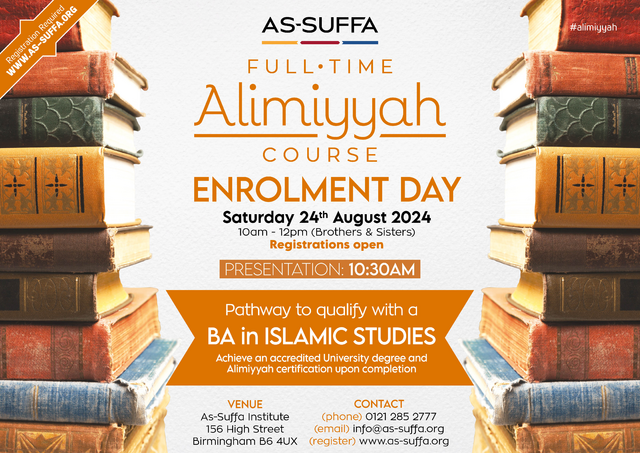 Registration Required
WWW.AS-SUFFA.ORG

AS-SUFFA

#alimiyyah

FULL•TIME
Alimiyyah
COURSE

ENROLMENT DAY

Saturday 24th August 2024
10am - 12pm (Brothers & Sisters)
Registrations open

PRESENTATION: 10:30AM

Pathway to qualify with a
BA in ISLAMIC STUDIES
Achieve an accredited University degree and Alimiyyah certification upon completion

VENUE
As-Suffa Institute
156 High Street
Birmingham B6 4UX

CONTACT
(phone) 0121 285 2777
(email) info@as-suffa.org
(register) www.as-suffa.org